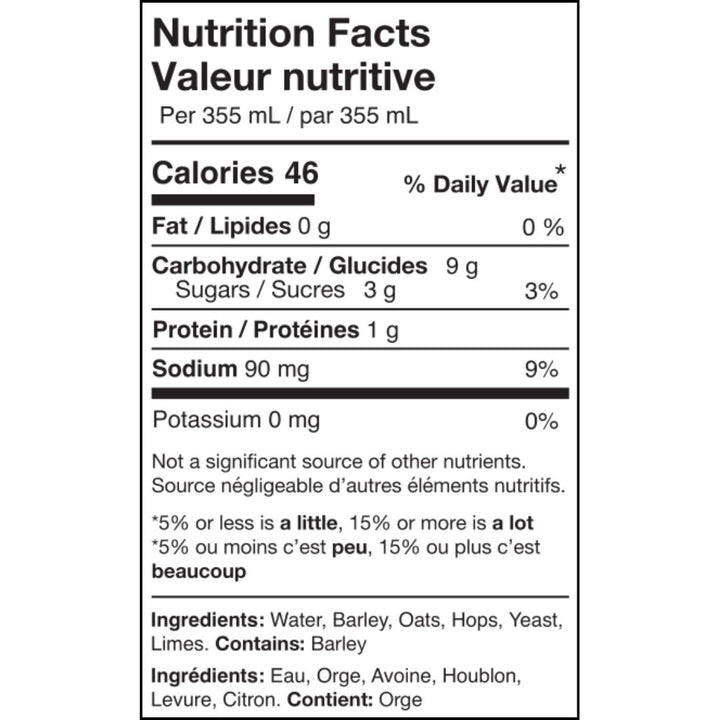 Nutrition Facts
Valeur nutritive
Per 355 mL / par 355 mL

Calories 46
% Daily Value*

Fat / Lipides 0 g 0 %

Carbohydrate / Glucides 9 g
Sugars / Sucres 3 g 3%

Protein / Protéines 1 g

Sodium 90 mg 9%

Potassium 0 mg 0%

Not a significant source of other nutrients.
Source négligeable d'autres éléments nutritifs.

*5% or less is a little, 15% or more is a lot
*5% ou moins c'est peu, 15% ou plus c'est beaucoup

Ingredients: Water, Barley, Oats, Hops, Yeast, Limes. Contains: Barley

Ingrédients: Eau, Orge, Avoine, Houblon, Levure, Citron. Contient: Orge